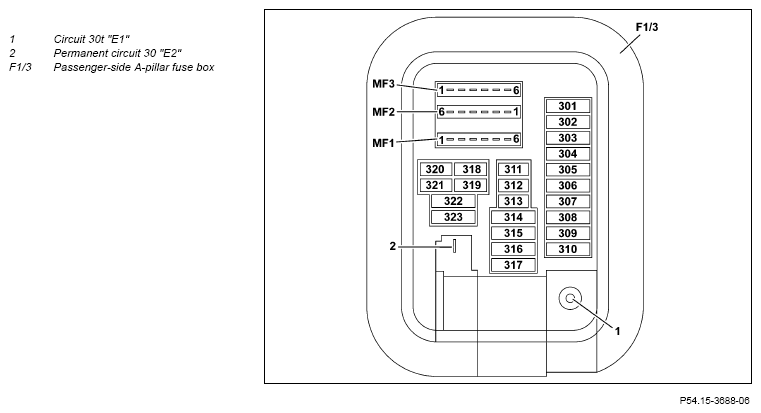 1 Circuit 30t "E1"
2 Permanent circuit 30 "E2"
F1/3 Passenger-side A-pillar fuse box

F1/3
MF3
1 6
MF2
6 1
MF1
1 6

301
302
303
304
305
306
307
308
309
310

320 318
321 319
322
323

311
312
313
314
315
316
317

2
1

P54.15-3688-06